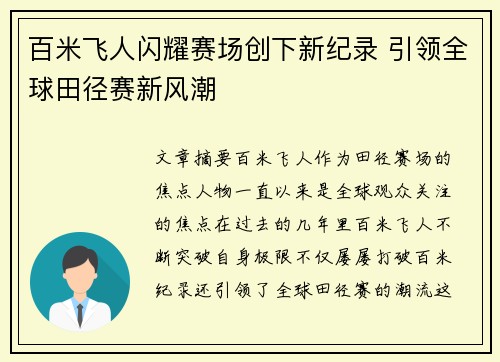 百米飞人闪耀赛场创下新纪录 引领全球田径赛新风潮

文章摘要百米飞人作为田径赛场的焦点人物一直以来是全球观众关注的焦点在过去的几年里百米飞人不断突破自身极限不仅屡屡打破百米纪录还引领了全球田径赛的潮流这